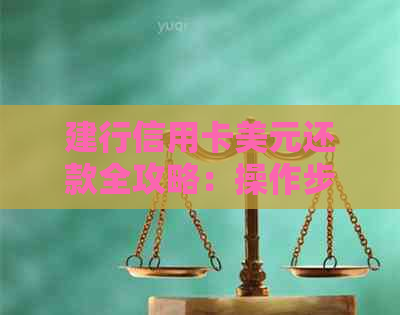 yuqi

建行信用卡美元还款全攻略：操作步